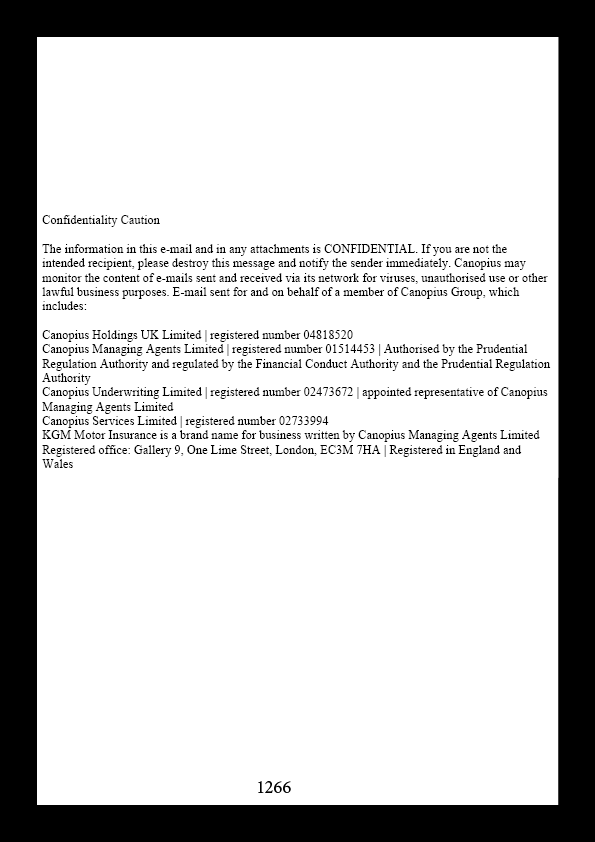 Confidentiality Caution

The information in this e-mail and in any attachments is CONFIDENTIAL. If you are not the intended recipient, please destroy this message and notify the sender immediately. Canopius may monitor the content of e-mails sent and received via its network for viruses, unauthorised use or other lawful business purposes. E-mail sent for and on behalf of a member of Canopius Group, which includes:

Canopius Holdings UK Limited | registered number 04818520
Canopius Managing Agents Limited | registered number 01514453 | Authorised by the Prudential Regulation Authority and regulated by the Financial Conduct Authority and the Prudential Regulation Authority
Canopius Underwriting Limited | registered number 02473672 | appointed representative of Canopius Managing Agents Limited
Canopius Services Limited | registered number 02733994
KGM Motor Insurance is a brand name for business written by Canopius Managing Agents Limited
Registered office: Gallery 9, One Lime Street, London, EC3M 7HA | Registered in England and Wales

1266